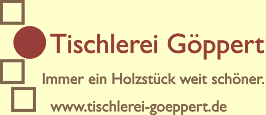 Tischlerei Göppert

Immer ein Holzstück weit schöner.

www.tischlerei-goeppert.de